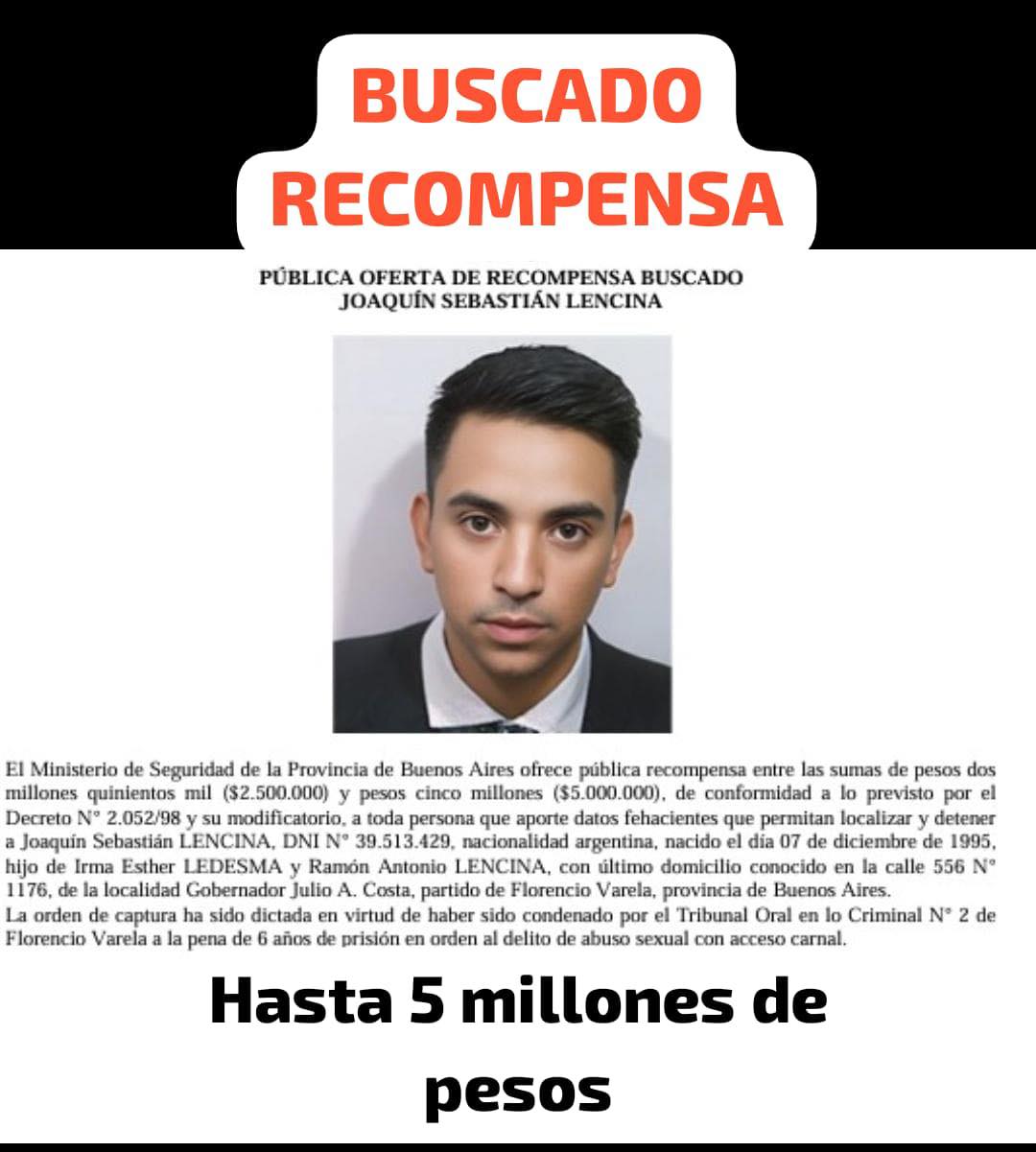 BUSCADO
RECOMPENSA

PÚBLICA OFERTA DE RECOMPENSA BUSCADO
JOAQUÍN SEBASTIÁN LENCINA

El Ministerio de Seguridad de la Provincia de Buenos Aires ofrece pública recompensa entre las sumas de pesos dos millones quinientos mil ($2.500.000) y pesos cinco millones ($5.000.000), de conformidad a lo previsto por el Decreto N° 2.052/98 y su modificatorio, a toda persona que aporte datos fehacientes que permitan localizar y detener a Joaquín Sebastián LENCINA, DNI N° 39.513.429, nacionalidad argentina, nacido el día 07 de diciembre de 1995, hijo de Irma Esther LEDESMA y Ramón Antonio LENCINA, con último domicilio conocido en la calle 556 N° 1176, de la localidad Gobernador Julio A. Costa, partido de Florencio Varela, provincia de Buenos Aires.
La orden de captura ha sido dictada en virtud de haber sido condenado por el Tribunal Oral en lo Criminal N° 2 de Florencio Varela a la pena de 6 años de prisión en orden al delito de abuso sexual con acceso carnal.

Hasta 5 millones de pesos